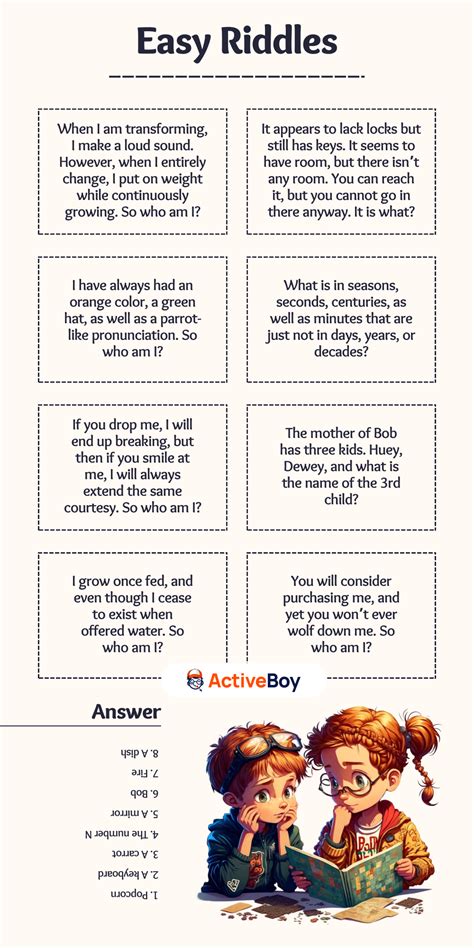 Easy Riddles

When I am transforming, I make a loud sound. However, when I entirely change, I put on weight while continuously growing. So who am I?

It appears to lack locks but still has keys. It seems to have room, but there isn't any room. You can reach it, but you cannot go in there anyway. It is what?

I have always had an orange color, a green hat, as well as a parrot-like pronunciation. So who am I?

What is in seasons, seconds, centuries, as well as minutes that are just not in days, years, or decades?

If you drop me, I will end up breaking, but then if you smile at me, I will always extend the same courtesy. So who am I?

The mother of Bob has three kids. Huey, Dewey, and what is the name of the 3rd child?

I grow once fed, and even though I cease to exist when offered water. So who am I?

You will consider purchasing me, and yet you won't ever wolf down me. So who am I?

ActiveBoy

Answer

1. Popcorn
2. A keyboard
3. A carrot
4. The number N
5. A mirror
6. Bob
7. Fire
8. A dish